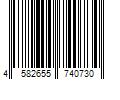 4 582655 740730